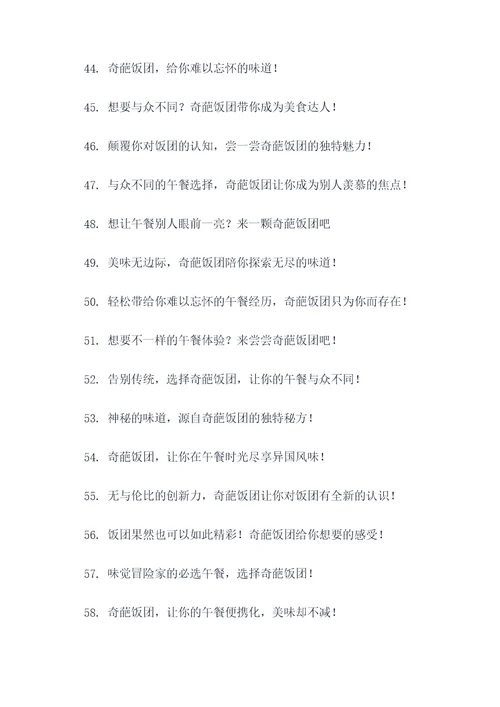 44. 奇葩饭团，给你难以忘怀的味道！

45. 想要与众不同？奇葩饭团带你成为美食达人！

46. 颠覆你对饭团的认知，尝一尝奇葩饭团的独特魅力！

47. 与众不同的午餐选择，奇葩饭团让你成为别人羡慕的焦点！

48. 想让午餐别人眼前一亮？来一颗奇葩饭团吧

49. 美味无边际，奇葩饭团陪你探索无尽的味道！

50. 轻松带给你难以忘怀的午餐经历，奇葩饭团只为你而存在！

51. 想要不一样的午餐体验？来尝尝奇葩饭团吧！

52. 告别传统，选择奇葩饭团，让你的午餐与众不同！

53. 神秘的味道，源自奇葩饭团的独特秘方！

54. 奇葩饭团，让你在午餐时光尽享异国风味！

55. 无与伦比的创新力，奇葩饭团让你对饭团有全新的认识！

56. 饭团果然也可以如此精彩！奇葩饭团给你想要的感受！

57. 味觉冒险家的必选午餐，选择奇葩饭团！

58. 奇葩饭团，让你的午餐便携化，美味却不减！